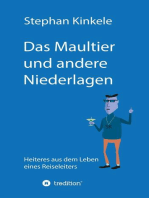 Stephan Kinkele

Das Maultier und andere Niederlagen

SK

Heiteres aus dem Leben eines Reiseleiters

tredition